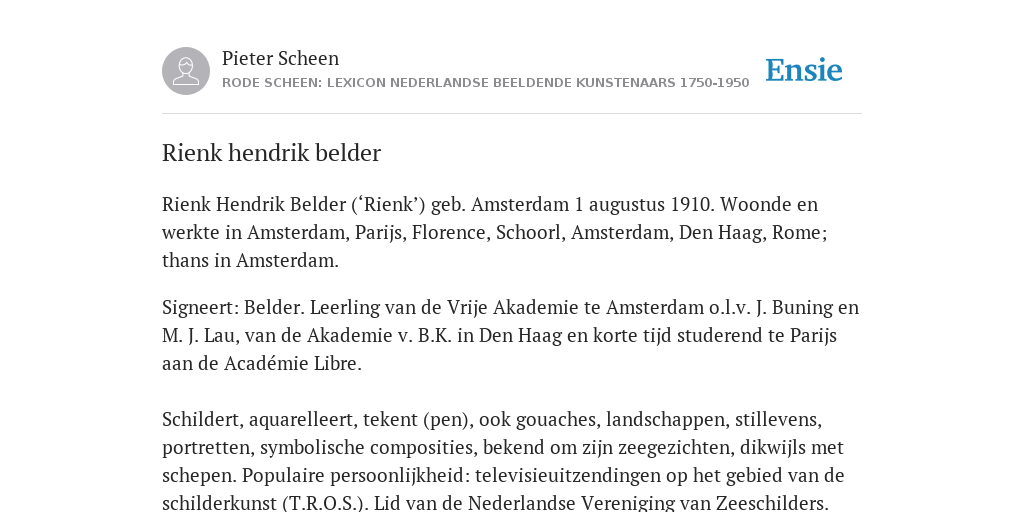 Pieter Scheen
RODE SCHEEN: LEXICON NEDERLANDSE BEELDENDE KUNSTENAARS 1750-1950

Ensie

Rienk hendrik belder

Rienk Hendrik Belder (‘Rienk’) geb. Amsterdam 1 augustus 1910. Woonde en werkte in Amsterdam, Parijs, Florence, Schoorl, Amsterdam, Den Haag, Rome; thans in Amsterdam.

Signeert: Belder. Leerling van de Vrije Akademie te Amsterdam o.l.v. J. Buning en M. J. Lau, van de Akademie v. B.K. in Den Haag en korte tijd studerend te Parijs aan de Académie Libre.

Schildert, aquarelleert, tekent (pen), ook gouaches, landschappen, stillevens, portretten, symbolische composities, bekend om zijn zeegezichten, dikwijls met schepen. Populaire persoonlijkheid: televisieuitzendingen op het gebied van de schilderkunst (T.R.O.S.). Lid van de Nederlandse Vereniging van Zeeschilders.